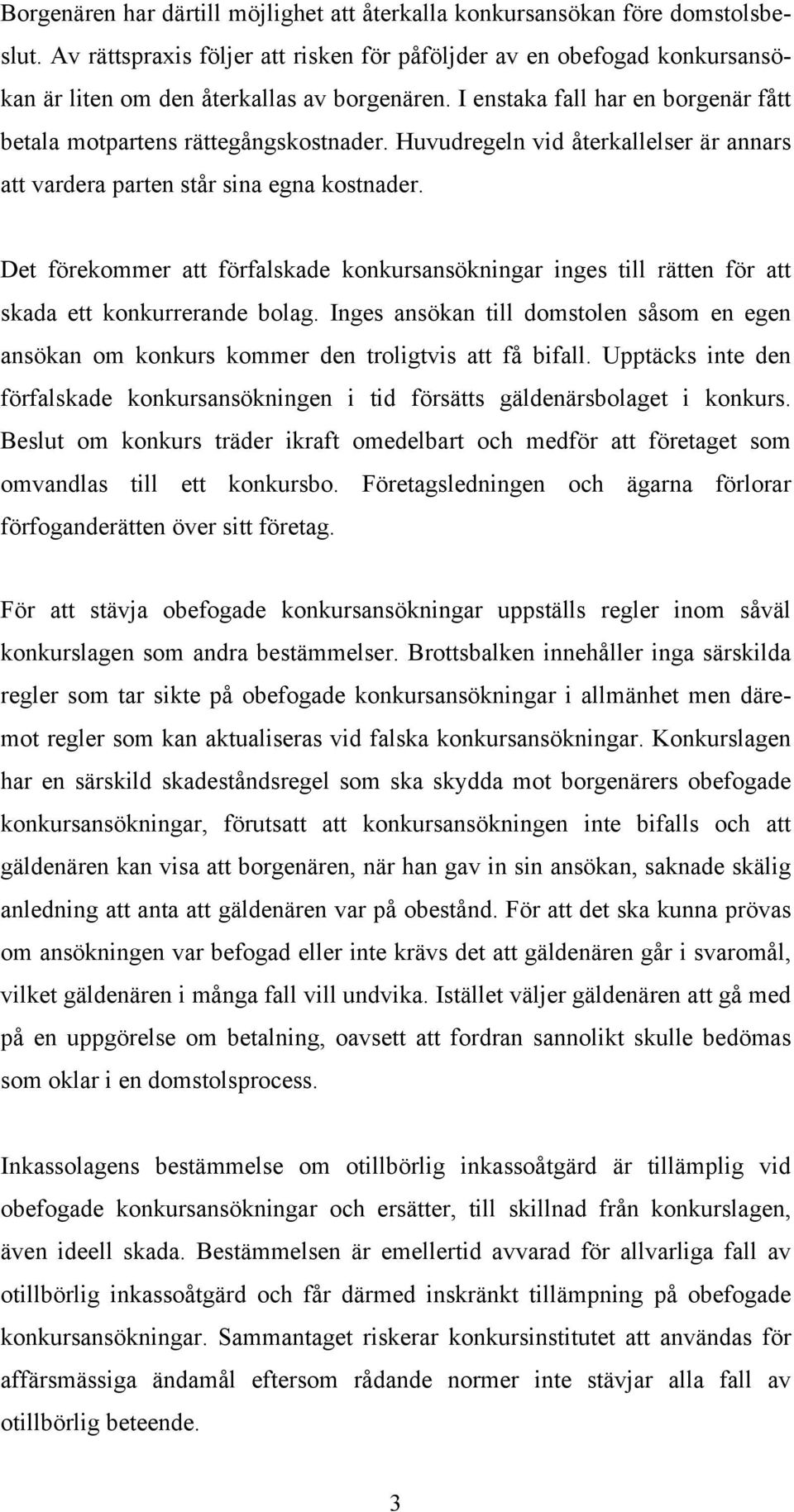 Borgenären har därtill möjlighet att återkalla konkursansökan före domstolsbeslut. Av rättspraxis följer att risken för påföljder av en obefogad konkursansökan är liten om den återkallas av borgenären. I enstaka fall har en borgenär fått betala motpartens rättegångskostnader. Huvudregeln vid återkallelser är annars att vardera parten står sina egna kostnader.

Det förekommer att förfalskade konkursansökningar inges till rätten för att skada ett konkurrerande bolag. Inges ansökan till domstolen såsom en egen ansökan om konkurs kommer den troligtvis att få bifall. Upptäcks inte den förfalskade konkursansökningen i tid försätts gäldenärsbolaget i konkurs. Beslut om konkurs träder ikraft omedelbart och medför att företaget som omvandlas till ett konkursbo. Företagsledningen och ägarna förlorar förfoganderätten över sitt företag.

För att stävja obefogade konkursansökningar uppställs regler inom såväl konkurslagen som andra bestämmelser. Brottsbalken innehåller inga särskilda regler som tar sikte på obefogade konkursansökningar i allmänhet men däremot regler som kan aktualiseras vid falska konkursansökningar. Konkurslagen har en särskild skadeståndsregel som ska skydda mot borgenärers obefogade konkursansökningar, förutsatt att konkursansökningen inte bifalls och att gäldenären kan visa att borgenären, när han gav in sin ansökan, saknade skälig anledning att anta att gäldenären var på obestånd. För att det ska kunna prövas om ansökningen var befogad eller inte krävs det att gäldenären går i svaromål, vilket gäldenären i många fall vill undvika. Istället väljer gäldenären att gå med på en uppgörelse om betalning, oavsett att fordran sannolikt skulle bedömas som oklar i en domstolsprocess.

Inkassolagens bestämmelse om otillbörlig inkassoåtgärd är tillämplig vid obefogade konkursansökningar och ersätter, till skillnad från konkurslagen, även ideell skada. Bestämmelsen är emellertid avvarad för allvarliga fall av otillbörlig inkassoåtgärd och får därmed inskränkt tillämpning på obefogade konkursansökningar. Sammantaget riskerar konkursinstitutet att användas för affärsmässiga ändamål eftersom rådande normer inte stävjar alla fall av otillbörlig beteende.

3